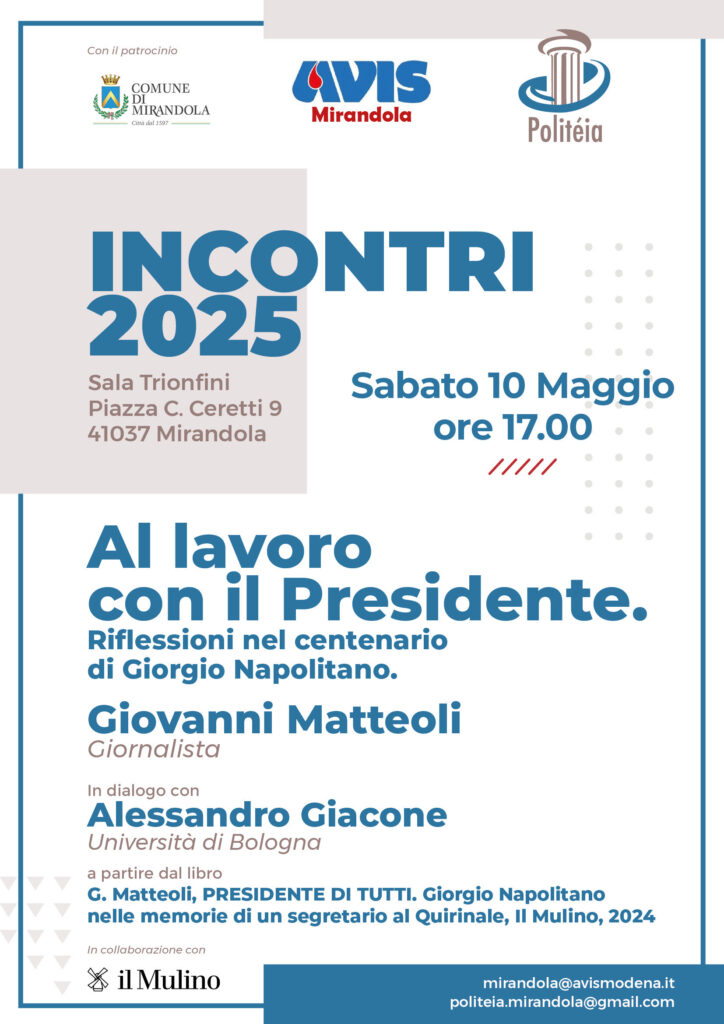 Con il patrocinio

COMUNE DI MIRANDOLA
Città dal 1597

AVIS
Mirandola

Politéia

INCONTRI 2025

Sala Trionfini
Piazza C. Ceretti 9
41037 Mirandola

Sabato 10 Maggio
ore 17.00

Al lavoro con il Presidente.
Riflessioni nel centenario di Giorgio Napolitano.

Giovanni Matteoli
Giornalista

In dialogo con
Alessandro Giacone
Università di Bologna

a partire dal libro
G. Matteoli, PRESIDENTE DI TUTTI. Giorgio Napolitano nelle memorie di un segretario al Quirinale, Il Mulino, 2024

In collaborazione con
il Mulino

mirandola@avismodena.it
politeia.mirandola@gmail.com